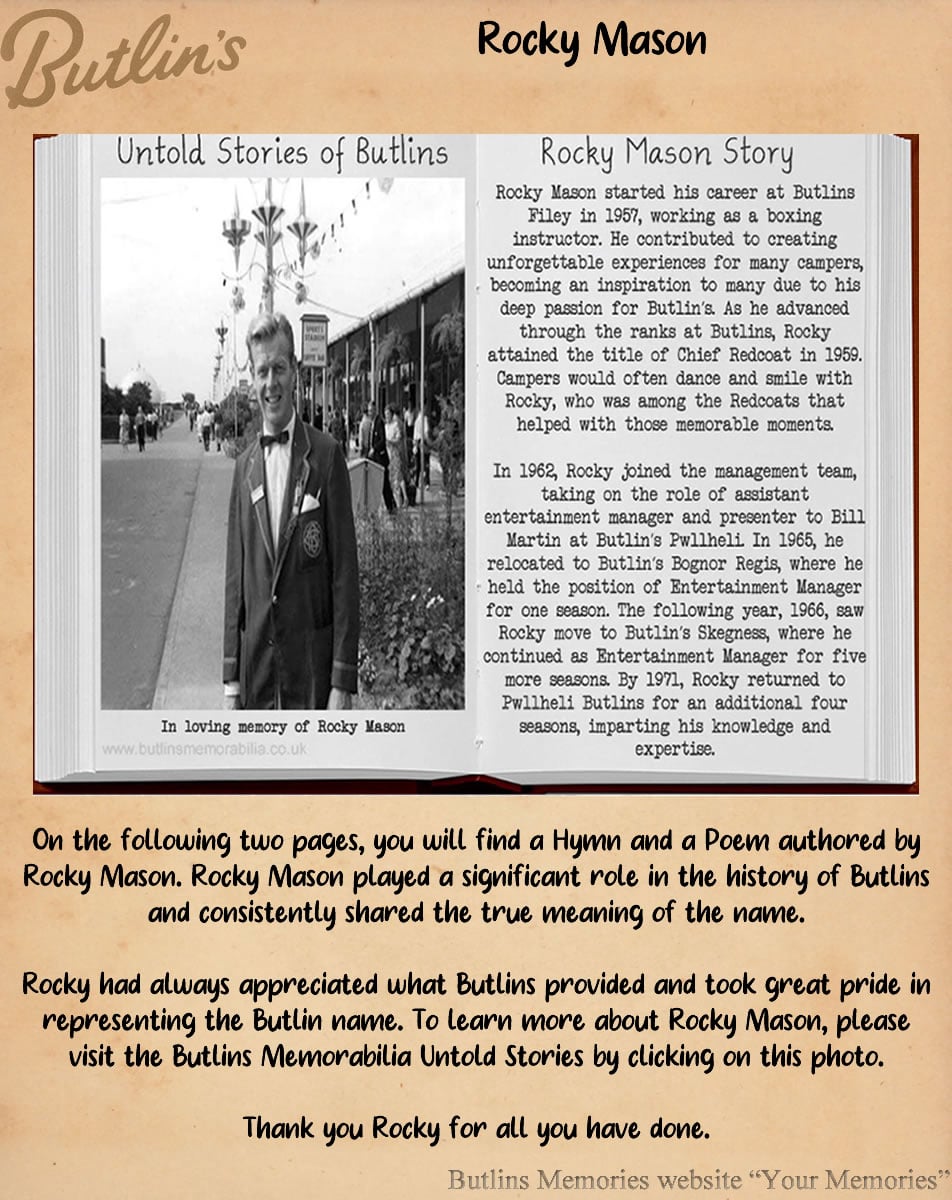 Butlin's

Rocky Mason

Untold Stories of Butlins

In loving memory of Rocky Mason

www.butlinsmemorabilia.co.uk

Rocky Mason Story

Rocky Mason started his career at Butlins Filey in 1957, working as a boxing instructor. He contributed to creating unforgettable experiences for many campers, becoming an inspiration to many due to his deep passion for Butlin's. As he advanced through the ranks at Butlins, Rocky attained the title of Chief Redcoat in 1959. Campers would often dance and smile with Rocky, who was among the Redcoats that helped with those memorable moments.

In 1962, Rocky joined the management team, taking on the role of assistant entertainment manager and presenter to Bill Martin at Butlin's Pwllheli. In 1965, he relocated to Butlin's Bognor Regis, where he held the position of Entertainment Manager for one season. The following year, 1966, saw Rocky move to Butlin's Skegness, where he continued as Entertainment Manager for five more seasons. By 1971, Rocky returned to Pwllheli Butlins for an additional four seasons, imparting his knowledge and expertise.

On the following two pages, you will find a Hymn and a Poem authored by Rocky Mason. Rocky Mason played a significant role in the history of Butlins and consistently shared the true meaning of the name.

Rocky had always appreciated what Butlins provided and took great pride in representing the Butlin name. To learn more about Rocky Mason, please visit the Butlins Memorabilia Untold Stories by clicking on this photo.

Thank you Rocky for all you have done.

Butlins Memories website "Your Memories"